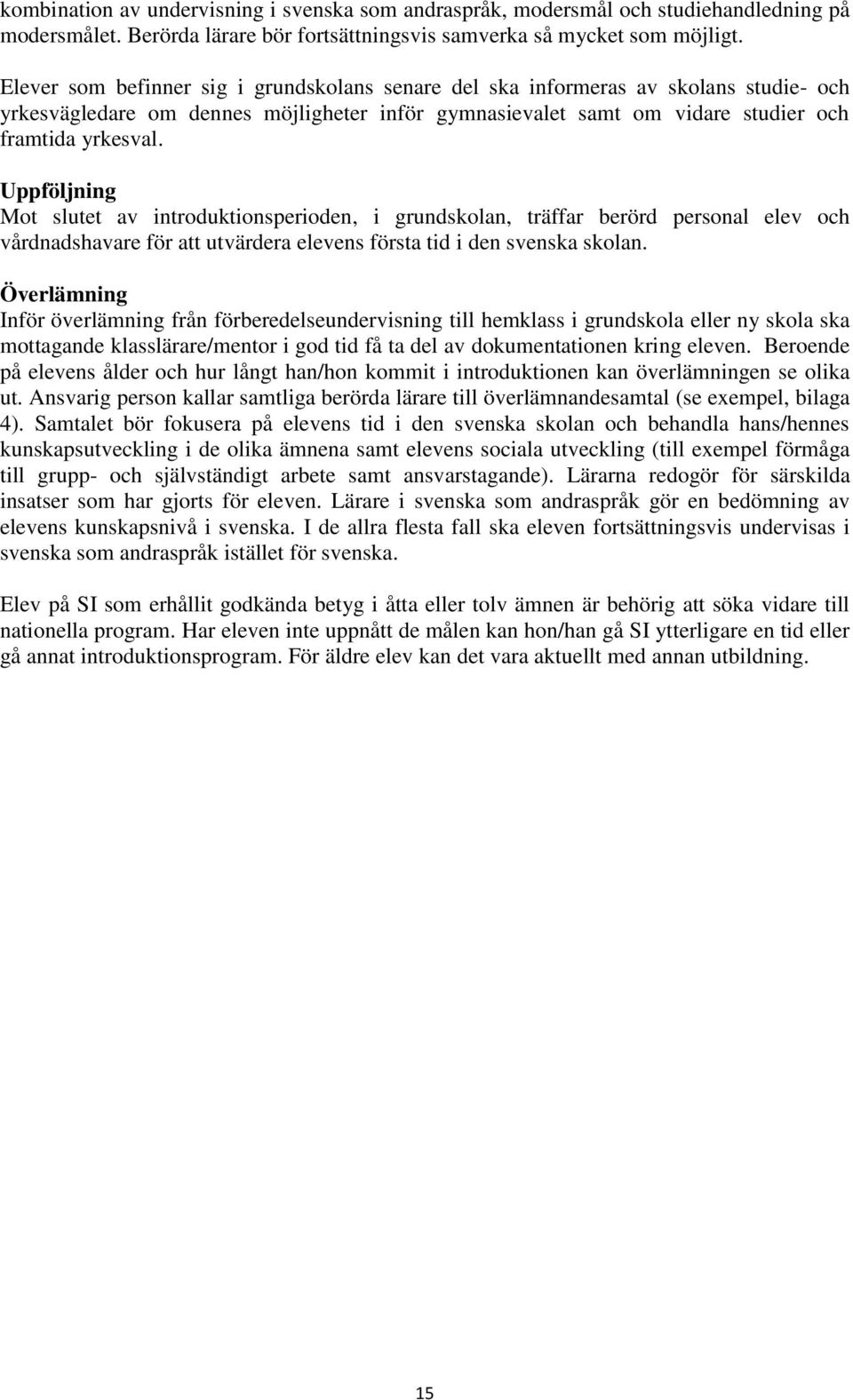 kombination av undervisning i svenska som andraspråk, modersmål och studiehandledning på modersmålet. Berörda lärare bör fortsättningsvis samverka så mycket som möjligt.

Elever som befinner sig i grundskolans senare del ska informeras av skolans studie- och yrkesvägledare om dennes möjligheter inför gymnasievalet samt om vidare studier och framtida yrkesval.

Uppföljning
Mot slutet av introduktionsperioden, i grundskolan, träffar berörd personal elev och vårdnadshavare för att utvärdera elevens första tid i den svenska skolan.

Överlämning
Inför överlämning från förberedelseundervisning till hemklass i grundskola eller ny skola ska mottagande klasslärare/mentor i god tid få ta del av dokumentationen kring eleven. Beroende på elevens ålder och hur långt han/hon kommit i introduktionen kan överlämningen se olika ut. Ansvarig person kallar samtliga berörda lärare till överlämnandesamtal (se exempel, bilaga 4). Samtalet bör fokusera på elevens tid i den svenska skolan och behandla hans/hennes kunskapsutveckling i de olika ämnena samt elevens sociala utveckling (till exempel förmåga till grupp- och självständigt arbete samt ansvarstagande). Lärarna redogör för särskilda insatser som har gjorts för eleven. Lärare i svenska som andraspråk gör en bedömning av elevens kunskapsnivå i svenska. I de allra flesta fall ska eleven fortsättningsvis undervisas i svenska som andraspråk istället för svenska.

Elev på SI som erhållit godkända betyg i åtta eller tolv ämnen är behörig att söka vidare till nationella program. Har eleven inte uppnått de målen kan hon/han gå SI ytterligare en tid eller gå annat introduktionsprogram. För äldre elev kan det vara aktuellt med annan utbildning.

15